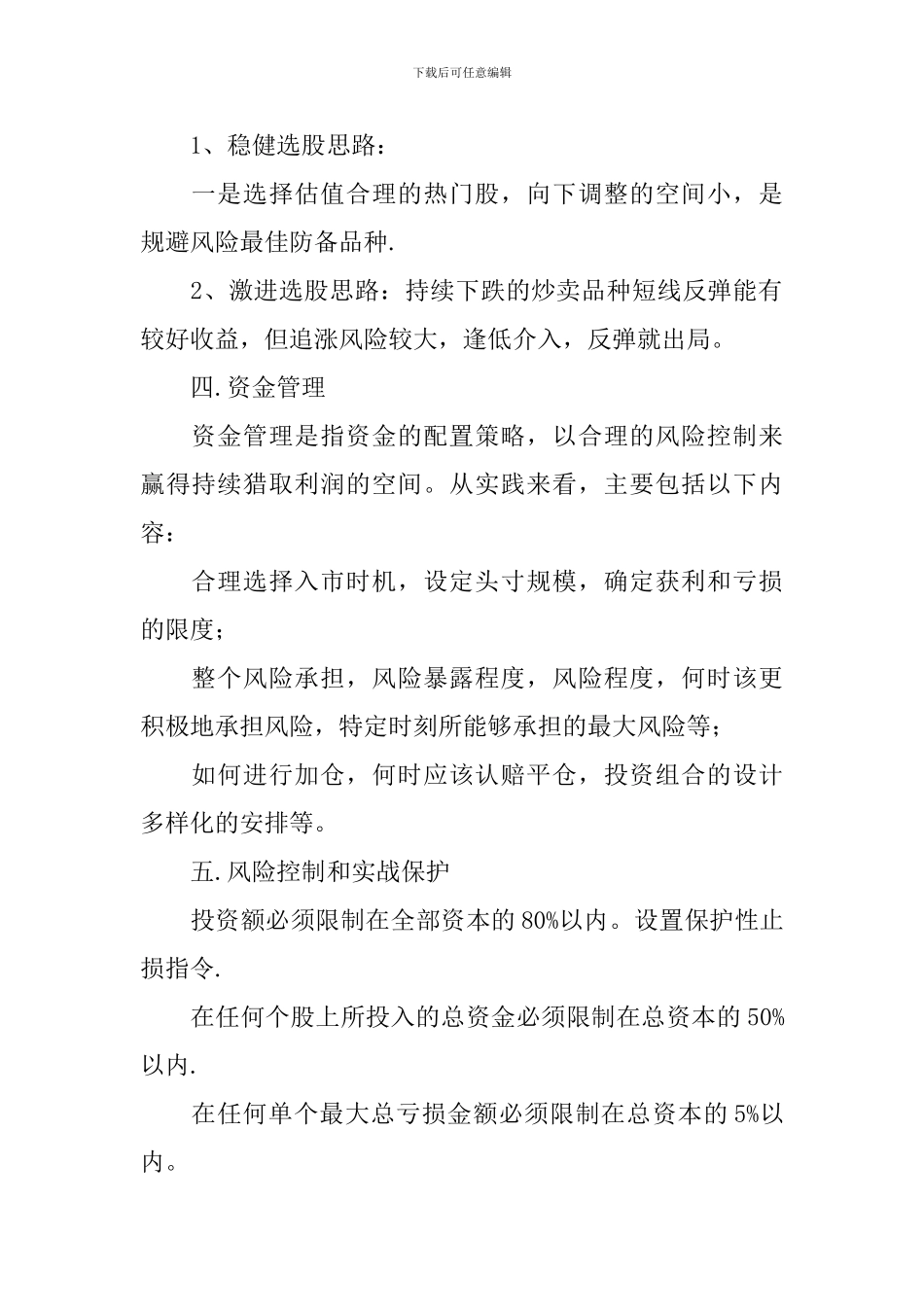 下载后可任意编辑

1、稳健选股思路：

一是选择估值合理的热门股，向下调整的空间小，是规避风险最佳防备品种.

2、激进选股思路：持续下跌的炒卖品种短线反弹能有较好收益，但追涨风险较大，逢低介入，反弹就出局。

四.资金管理

资金管理是指资金的配置策略，以合理的风险控制来赢得持续猎取利润的空间。从实践来看，主要包括以下内容：

合理选择入市时机，设定头寸规模，确定获利和亏损的限度；

整个风险承担，风险暴露程度，风险程度，何时该更积极地承担风险，特定时刻所能够承担的最大风险等；

如何进行加仓，何时应该认赔平仓，投资组合的设计多样化的安排等。

五.风险控制和实战保护

投资额必须限制在全部资本的80%以内。设置保护性止损指令.

在任何个股上所投入的总资金必须限制在总资本的50%以内.

在任何单个最大总亏损金额必须限制在总资本的5%以内。